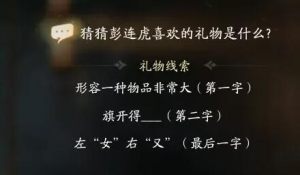 猜猜彭连虎喜欢的礼物是什么?

礼物线索

形容一种物品非常大（第一字）

旗开得___（第二字）

左“女”右“又”（最后一字）